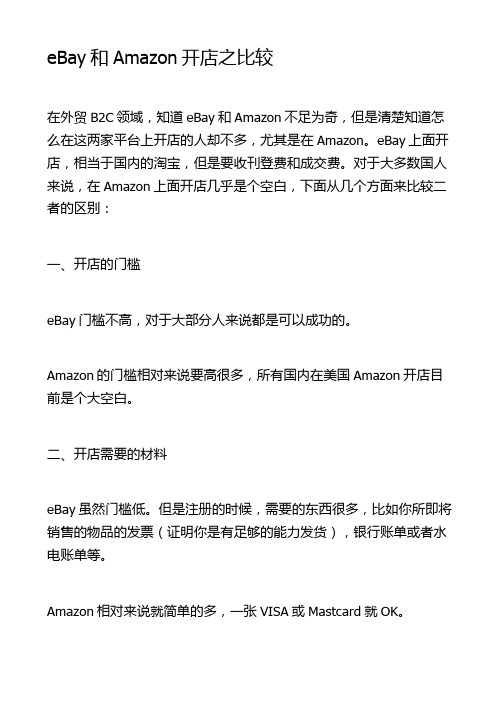 eBay 和 Amazon 开店之比较

在外贸 B2C 领域，知道 eBay 和 Amazon 不足为奇，但是清楚知道怎么在这两家平台上开店的人却不多，尤其是在 Amazon。eBay 上面开店，相当于国内的淘宝，但是要收刊登费和成交费。对于大多数国人来说，在 Amazon 上面开店几乎是个空白，下面从几个方面来比较二者的区别：

一、开店的门槛

eBay 门槛不高，对于大部分人来说都是可以成功的。

Amazon 的门槛相对来说要高很多，所有国内在美国 Amazon 开店目前是个大空白。

二、开店需要的材料

eBay 虽然门槛低。但是注册的时候，需要的东西很多，比如你所即将销售的物品的发票（证明你是有足够的能力发货），银行账单或者水电账单等。

Amazon 相对来说就简单的多，一张 VISA 或 Mastcard 就 OK。